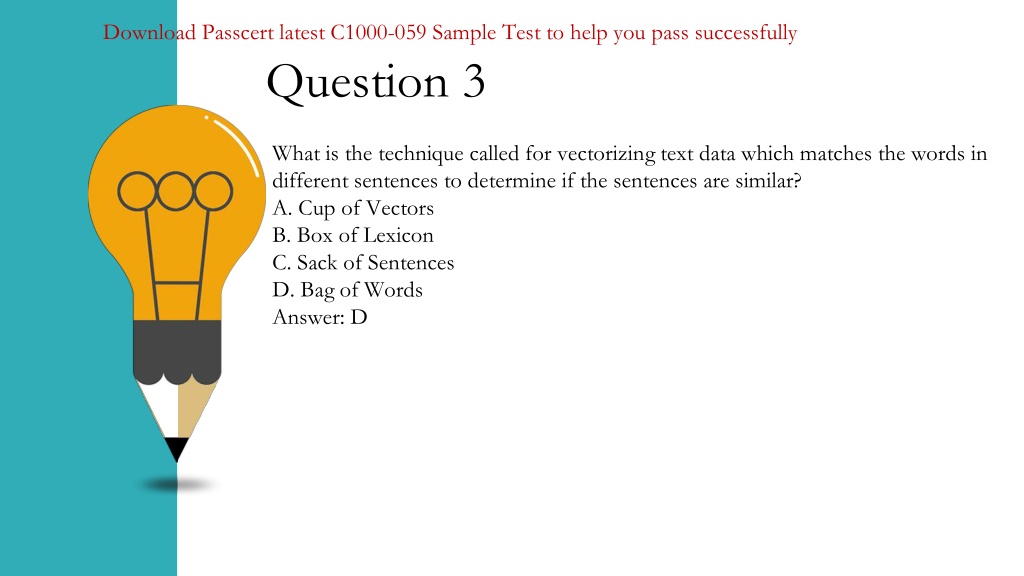 Download Passcert latest C1000-059 Sample Test to help you pass successfully

Question 3

What is the technique called for vectorizing text data which matches the words in different sentences to determine if the sentences are similar?
A. Cup of Vectors
B. Box of Lexicon
C. Sack of Sentences
D. Bag of Words
Answer: D